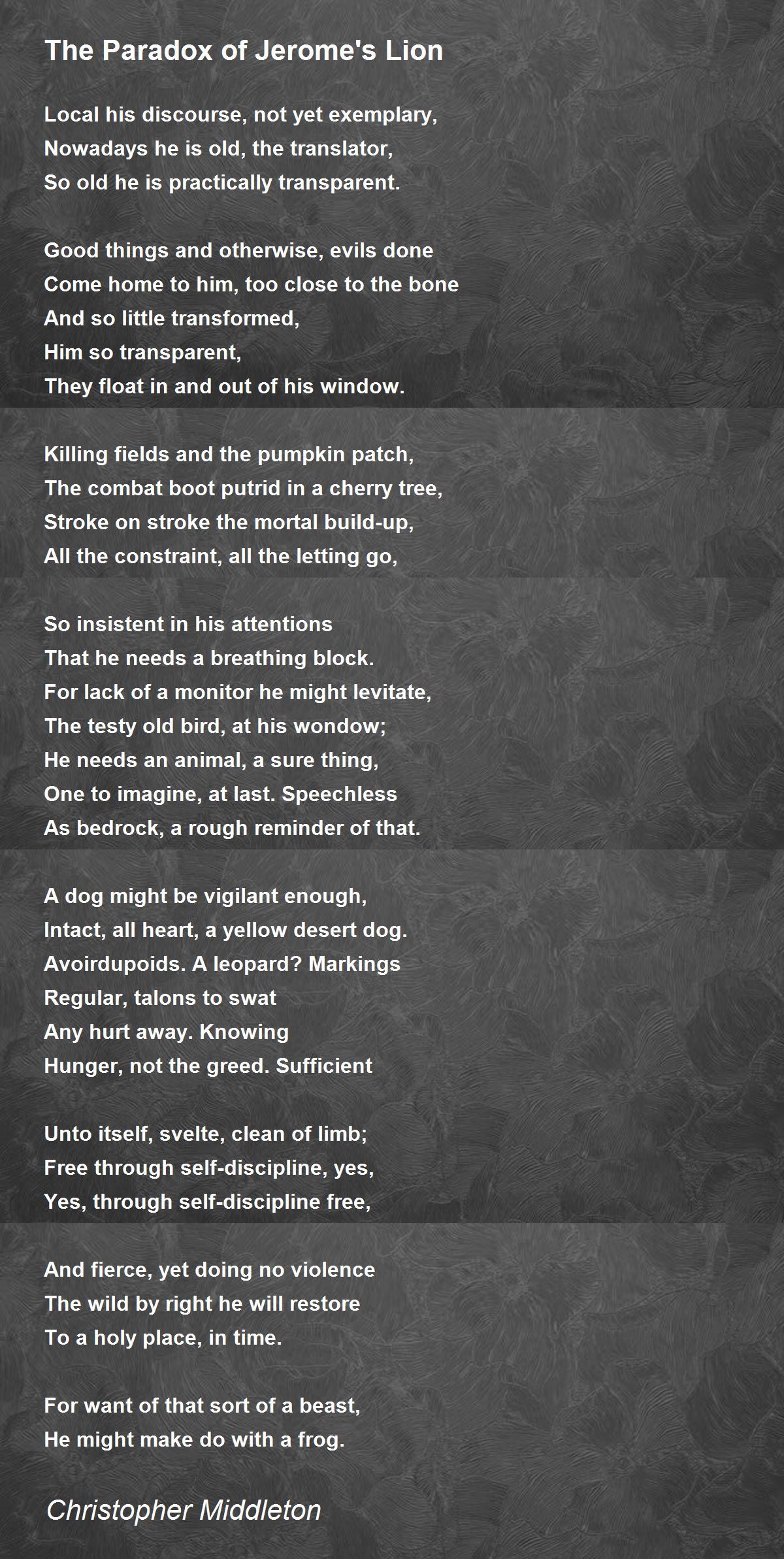 The Paradox of Jerome's Lion

Local his discourse, not yet exemplary,
Nowadays he is old, the translator,
So old he is practically transparent.

Good things and otherwise, evils done
Come home to him, too close to the bone
And so little transformed,
Him so transparent,
They float in and out of his window.

Killing fields and the pumpkin patch,
The combat boot putrid in a cherry tree,
Stroke on stroke the mortal build-up,
All the constraint, all the letting go,

So insistent in his attentions
That he needs a breathing block.
For lack of a monitor he might levitate,
The testy old bird, at his wondow;
He needs an animal, a sure thing,
One to imagine, at last. Speechless
As bedrock, a rough reminder of that.

A dog might be vigilant enough,
Intact, all heart, a yellow desert dog.
Avoirdupoids. A leopard? Markings
Regular, talons to swat
Any hurt away. Knowing
Hunger, not the greed. Sufficient

Unto itself, svelte, clean of limb;
Free through self-discipline, yes,
Yes, through self-discipline free,

And fierce, yet doing no violence
The wild by right he will restore
To a holy place, in time.

For want of that sort of a beast,
He might make do with a frog.

Christopher Middleton